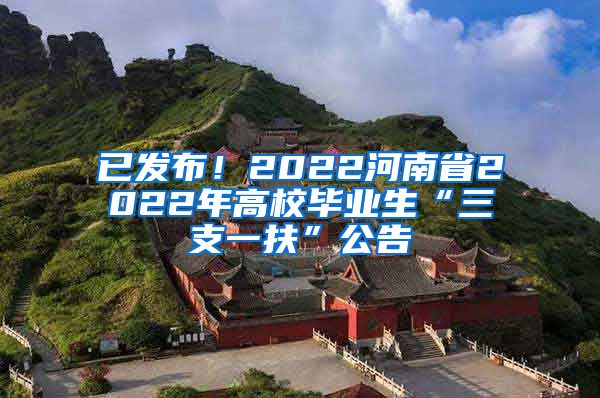 已发布！2022河南省2022年高校毕业生“三支一扶”公告